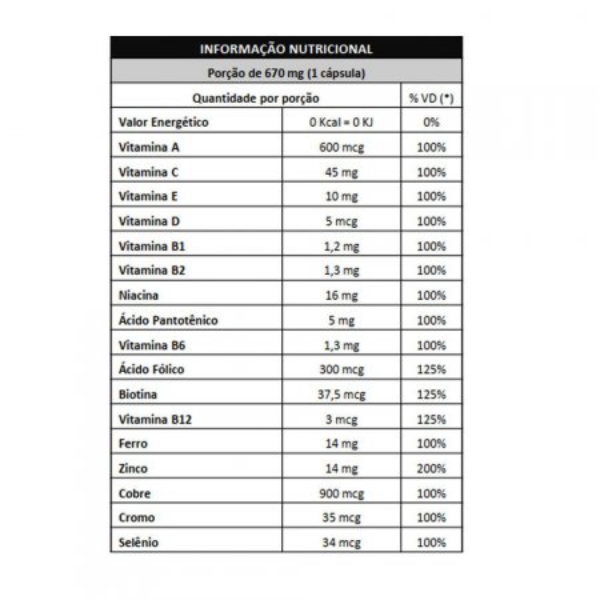 INFORMAÇÃO NUTRICIONAL

Porção de 670 mg (1 cápsula)

| Quantidade por porção | | % VD (*) |
|---|---|---|
| Valor Energético | 0 Kcal = 0 KJ | 0% |
| Vitamina A | 600 mcg | 100% |
| Vitamina C | 45 mg | 100% |
| Vitamina E | 10 mg | 100% |
| Vitamina D | 5 mcg | 100% |
| Vitamina B1 | 1,2 mg | 100% |
| Vitamina B2 | 1,3 mg | 100% |
| Niacina | 16 mg | 100% |
| Ácido Pantotênico | 5 mg | 100% |
| Vitamina B6 | 1,3 mg | 100% |
| Ácido Fólico | 300 mcg | 125% |
| Biotina | 37,5 mcg | 125% |
| Vitamina B12 | 3 mcg | 125% |
| Ferro | 14 mg | 100% |
| Zinco | 14 mg | 200% |
| Cobre | 900 mcg | 100% |
| Cromo | 35 mcg | 100% |
| Selênio | 34 mcg | 100% |